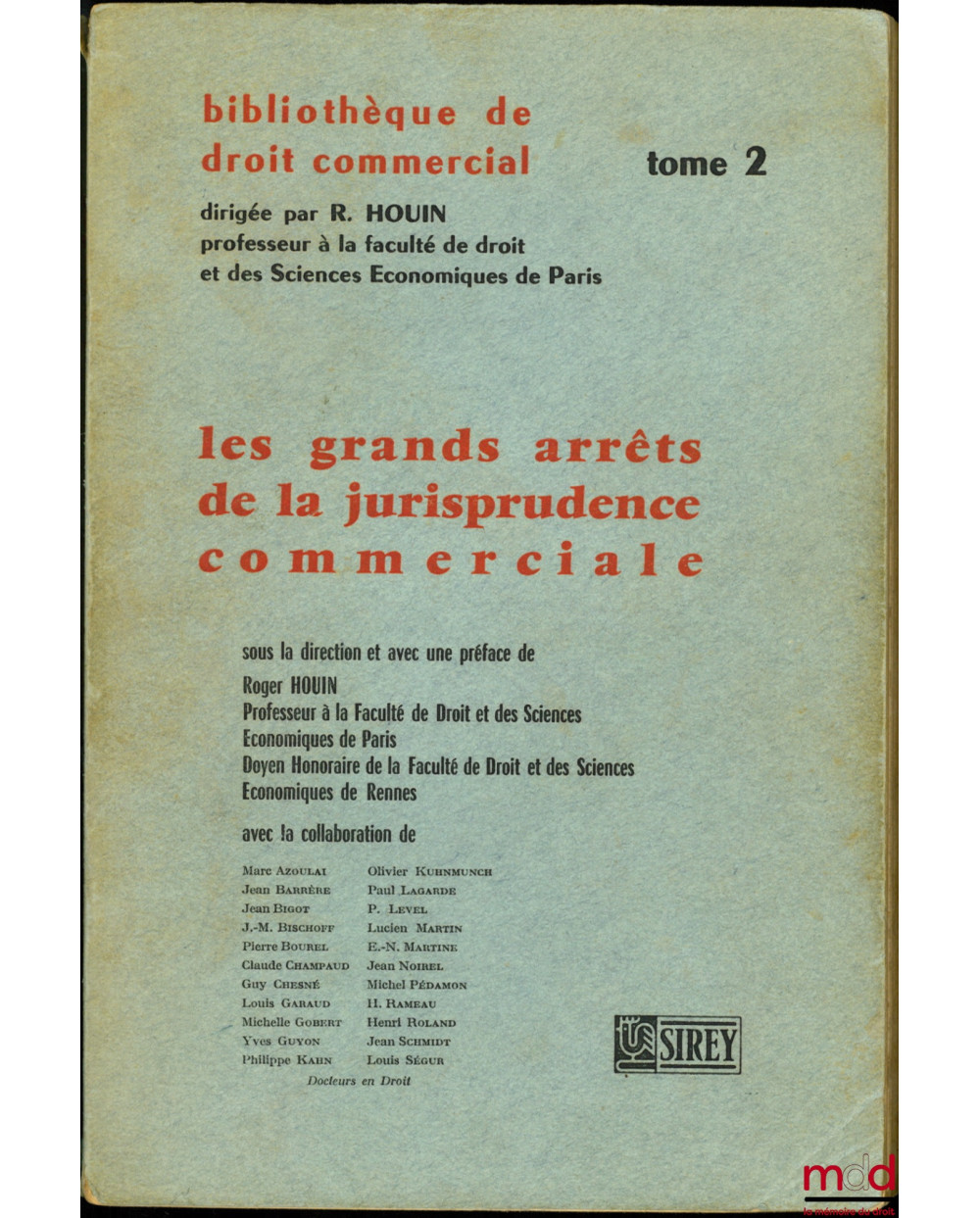 bibliothèque de droit commercial

tome 2

dirigée par R. HOUIN
professeur à la faculté de droit et des Sciences Economiques de Paris

les grands arrêts de la jurisprudence commerciale

sous la direction et avec une préface de
Roger HOUIN
Professeur à la Faculté de Droit et des Sciences Economiques de Paris
Doyen Honoraire de la Faculté de Droit et des Sciences Economiques de Rennes

avec la collaboration de

Marc AZOULAI
Jean BARRÈRE
Jean BIGOT
J.-M. BISCHOFF
Pierre BOUREL
Claude CHAMPAUD
Guy CHESNÉ
Louis GARAUD
Michelle GOBERT
Yves GUYON
Philippe KAHN

Olivier KUHNMUNCH
Paul LAGARDE
P. LEVEL
Lucien MARTIN
E.-N. MARTINE
Jean NOIREL
Michel PÉDAMON
H. RAMEAU
Henri ROLAND
Jean SCHMIDT
Louis SÉGUR

Docteurs en Droit

SIREY

mdd
la mémoire du droit